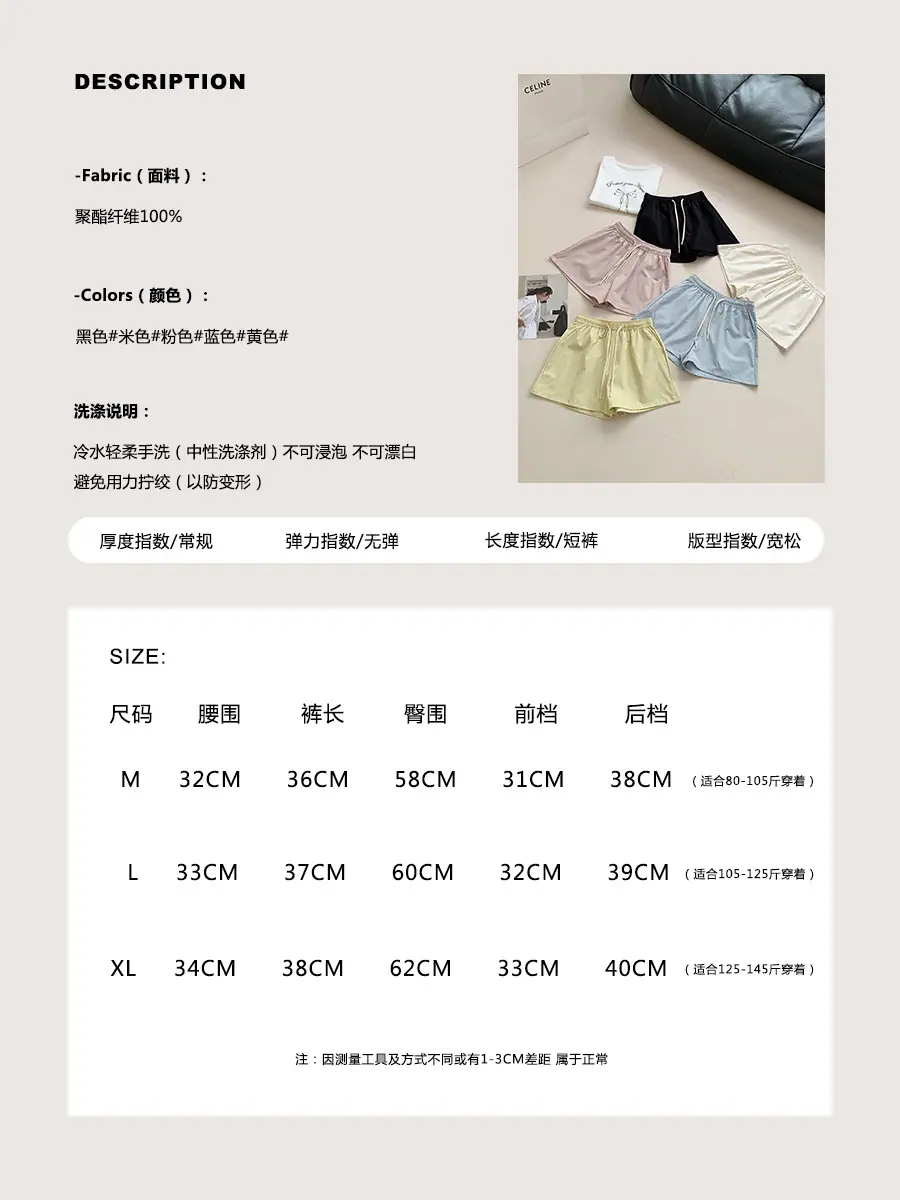 DESCRIPTION

-Fabric（面料）：

聚酯纤维100%

-Colors（颜色）：

黑色#米色#粉色#蓝色#黄色#

洗涤说明：

冷水轻柔手洗（中性洗涤剂）不可浸泡 不可漂白
避免用力拧绞（以防变形）

CELINE

厚度指数/常规 弹力指数/无弹 长度指数/短裤 版型指数/宽松

SIZE:

| 尺码 | 腰围 | 裤长 | 臀围 | 前档 | 后档 | |
|---|---|---|---|---|---|---|
| M | 32CM | 36CM | 58CM | 31CM | 38CM | （适合80-105斤穿着） |
| L | 33CM | 37CM | 60CM | 32CM | 39CM | （适合105-125斤穿着） |
| XL | 34CM | 38CM | 62CM | 33CM | 40CM | （适合125-145斤穿着） |

注：因测量工具及方式不同或有1-3CM差距 属于正常